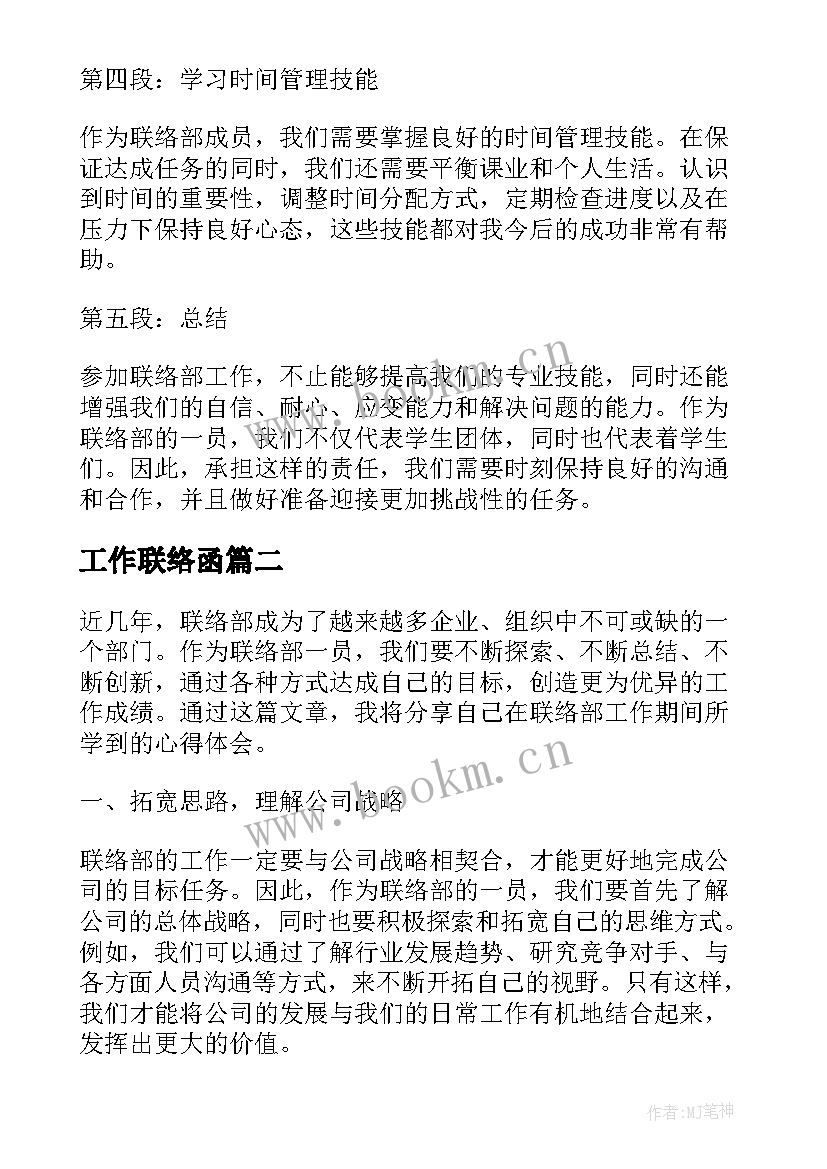 第四段：学习时间管理技能

作为联络部成员，我们需要掌握良好的时间管理技能。在保证达成任务的同时，我们还需要平衡课业和个人生活。认识到时间的重要性，调整时间分配方式，定期检查进度以及在压力下保持良好心态，这些技能都对我今后的成功非常有帮助。

第五段：总结

参加联络部工作，不止能够提高我们的专业技能，同时还能增强我们的自信、耐心、应变能力和解决问题的能力。作为联络部的一员，我们不仅代表学生团体，同时也代表着学生们。因此，承担这样的责任，我们需要时刻保持良好的沟通和合作，并且做好准备迎接更加挑战性的任务。

工作联络函篇二

近几年，联络部成为了越来越多企业、组织中不可或缺的一个部门。作为联络部一员，我们要不断探索、不断总结、不断创新，通过各种方式达成自己的目标，创造更为优异的工作成绩。通过这篇文章，我将分享自己在联络部工作期间所学到的心得体会。

一、拓宽思路，理解公司战略

联络部的工作一定要与公司战略相契合，才能更好地完成公司的目标任务。因此，作为联络部的一员，我们要首先了解公司的总体战略，同时也要积极探索和拓宽自己的思维方式。例如，我们可以通过了解行业发展趋势、研究竞争对手、与各方面人员沟通等方式，来不断开拓自己的视野。只有这样，我们才能将公司的发展与我们的日常工作有机地结合起来，发挥出更大的价值。

www.bookm.cn

www.bookm.cn

作者:MJ笔神